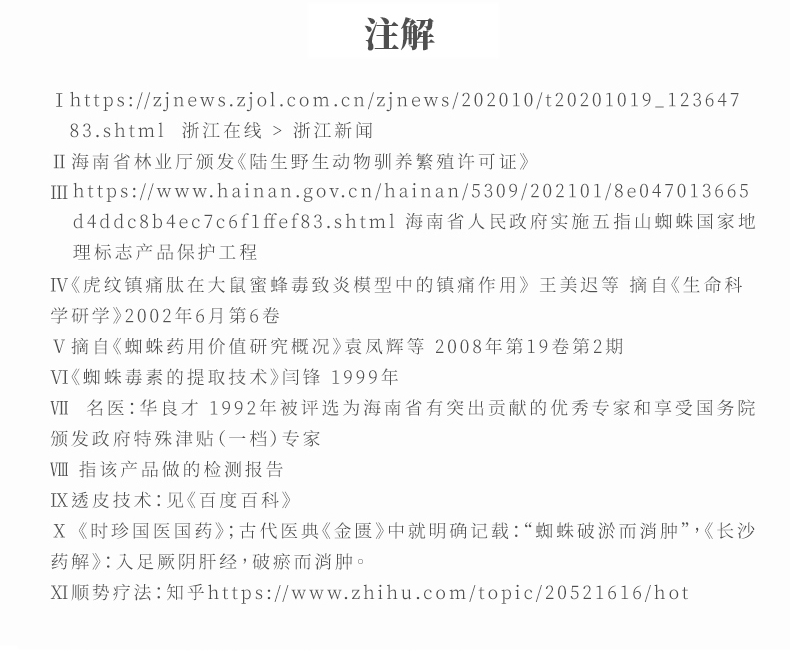 注解

Ⅰhttps://zjnews.zjol.com.cn/zjnews/202010/t20201019_12364783.shtml 浙江在线 > 浙江新闻

Ⅱ海南省林业厅颁发《陆生野生动物驯养繁殖许可证》

Ⅲhttps://www.hainan.gov.cn/hainan/5309/202101/8e047013665d4ddc8b4ec7c6f1ffef83.shtml 海南省人民政府实施五指山蜘蛛国家地理标志产品保护工程

Ⅳ《虎纹镇痛肽在大鼠蜜蜂毒致炎模型中的镇痛作用》王美迟等 摘自《生命科学研学》2002年6月第6卷

Ⅴ摘自《蜘蛛药用价值研究概况》袁凤辉等 2008年第19卷第2期

Ⅵ《蜘蛛毒素的提取技术》闫锋 1999年

Ⅶ 名医:华良才 1992年被评选为海南省有突出贡献的优秀专家和享受国务院颁发政府特殊津贴(一档)专家

Ⅷ 指该产品做的检测报告

Ⅸ透皮技术:见《百度百科》

Ⅹ《时珍国医国药》;古代医典《金匮》中就明确记载:“蜘蛛破淤而消肿”,《长沙药解》:入足厥阴肝经,破瘀而消肿。

Ⅺ顺势疗法:知乎https://www.zhihu.com/topic/20521616/hot